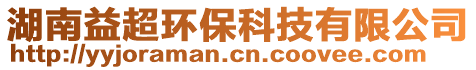 湖南益超环保科技有限公司
http://yyjoraman.cn.coovee.com